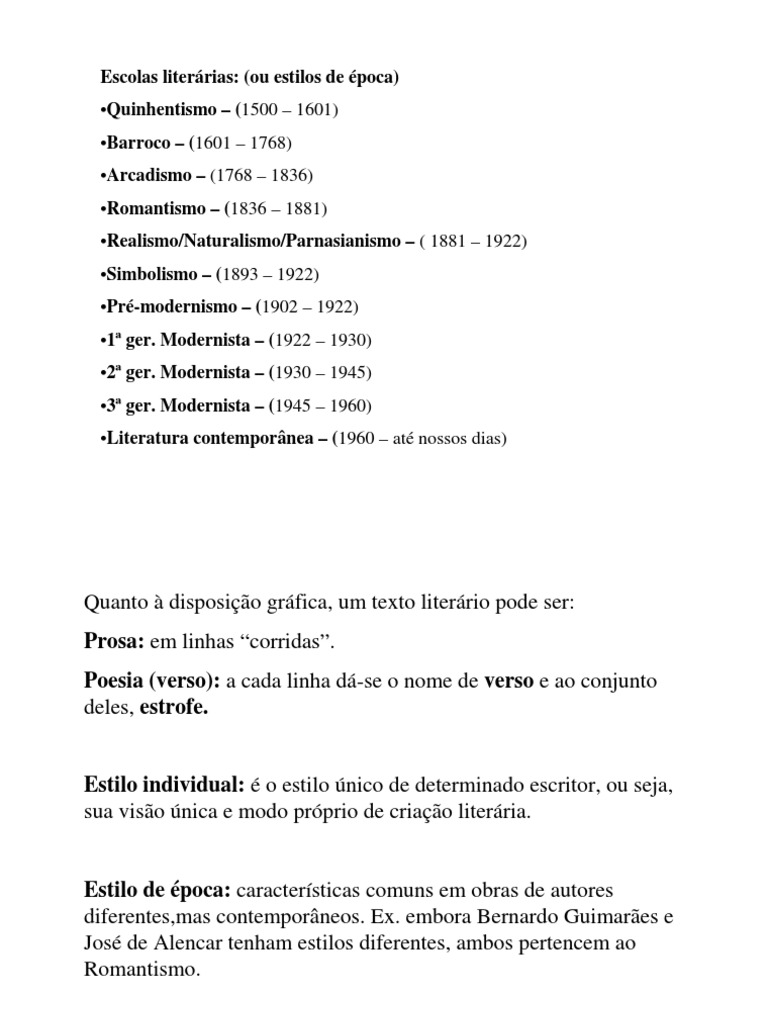 Escolas literárias: (ou estilos de época)

•Quinhentismo – (1500 – 1601)

•Barroco – (1601 – 1768)

•Arcadismo – (1768 – 1836)

•Romantismo – (1836 – 1881)

•Realismo/Naturalismo/Parnasianismo – ( 1881 – 1922)

•Simbolismo – (1893 – 1922)

•Pré-modernismo – (1902 – 1922)

•1ª ger. Modernista – (1922 – 1930)

•2ª ger. Modernista – (1930 – 1945)

•3ª ger. Modernista – (1945 – 1960)

•Literatura contemporânea – (1960 – até nossos dias)

Quanto à disposição gráfica, um texto literário pode ser:

Prosa: em linhas “corridas”.

Poesia (verso): a cada linha dá-se o nome de verso e ao conjunto deles, estrofe.

Estilo individual: é o estilo único de determinado escritor, ou seja, sua visão única e modo próprio de criação literária.

Estilo de época: características comuns em obras de autores diferentes,mas contemporâneos. Ex. embora Bernardo Guimarães e José de Alencar tenham estilos diferentes, ambos pertencem ao Romantismo.